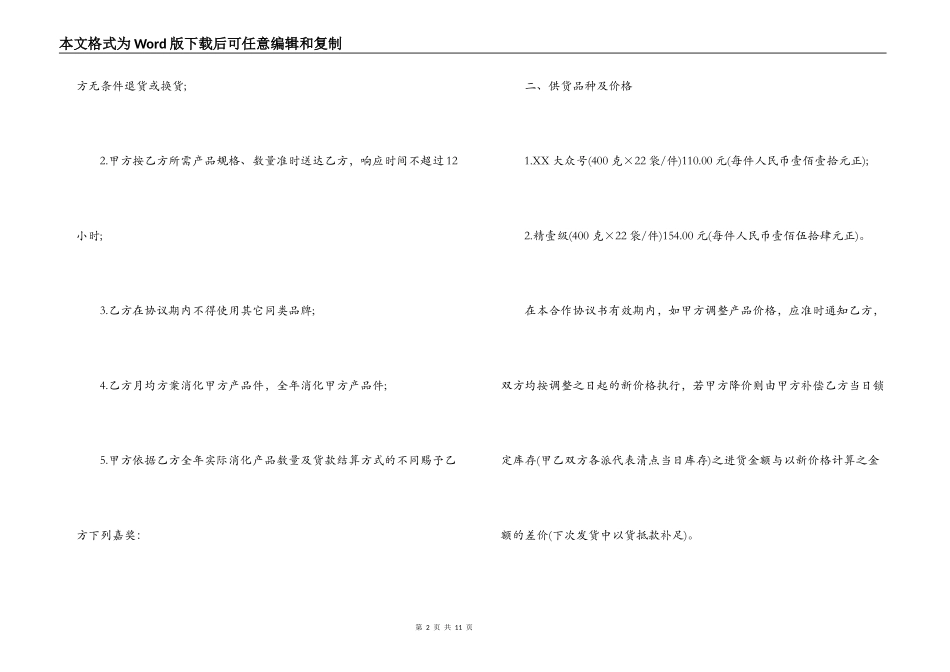 本文格式为Word版下载后可任意编辑和复制

方无条件退货或换货;

2.甲方按乙方所需产品规格、数量准时送达乙方，响应时间不超过12小时;

3.乙方在协议期内不得使用其它同类品牌;

4.乙方月均方案消化甲方产品件，全年消化甲方产品件;

5.甲方依据乙方全年实际消化产品数量及货款结算方式的不同赐予乙方下列嘉奖:

二、供货品种及价格

1.XX大众号(400克×22袋/件)110.00元(每件人民币壹佰壹拾元正);

2.精壹级(400克×22袋/件)154.00元(每件人民币壹佰伍拾肆元正)。

在本合作协议书有效期内，如甲方调整产品价格，应准时通知乙方，双方均按调整之日起的新价格执行，若甲方降价则由甲方补偿乙方当日锁定库存(甲乙双方各派代表清点当日库存)之进货金额与以新价格计算之金额的差价(下次发货中以货抵款补足)。

第 2 页 共 11 页